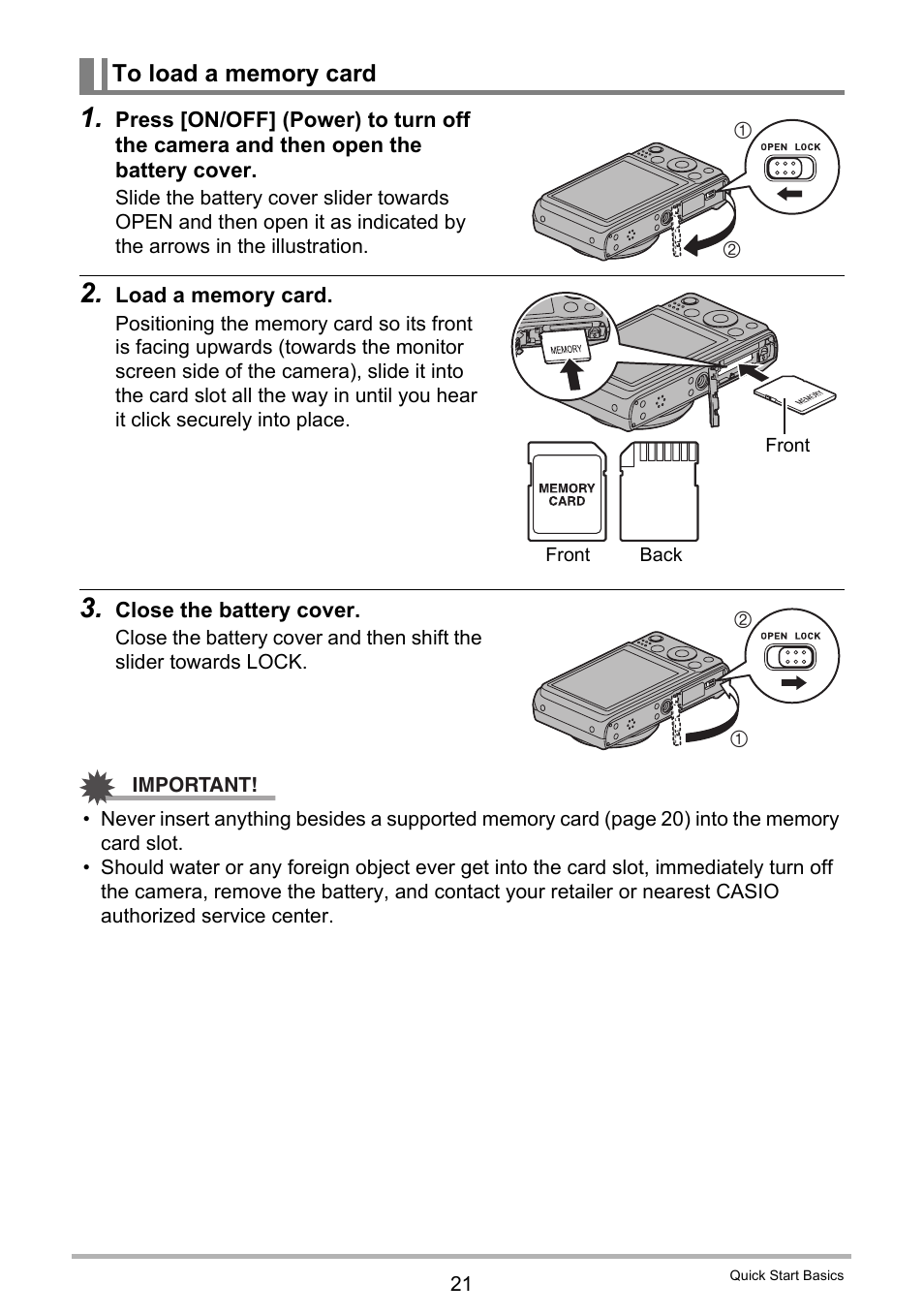 To load a memory card

1. Press [ON/OFF] (Power) to turn off the camera and then open the battery cover.

Slide the battery cover slider towards OPEN and then open it as indicated by the arrows in the illustration.

①
OPEN LOCK
②

2. Load a memory card.

Positioning the memory card so its front is facing upwards (towards the monitor screen side of the camera), slide it into the card slot all the way in until you hear it click securely into place.

MEMORY
MEMORY
Front
MEMORY CARD
Front
Back

3. Close the battery cover.

Close the battery cover and then shift the slider towards LOCK.

②
OPEN LOCK
①

IMPORTANT!

• Never insert anything besides a supported memory card (page 20) into the memory card slot.
• Should water or any foreign object ever get into the card slot, immediately turn off the camera, remove the battery, and contact your retailer or nearest CASIO authorized service center.

21
Quick Start Basics